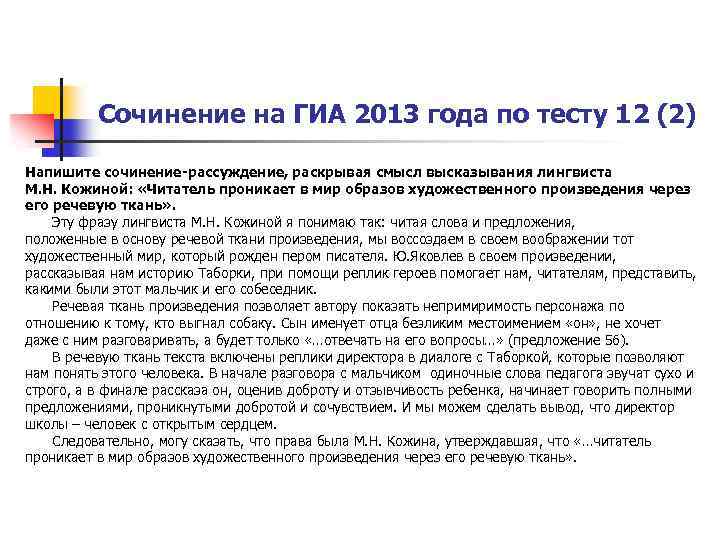 Сочинение на ГИА 2013 года по тесту 12 (2)

Напишите сочинение-рассуждение, раскрывая смысл высказывания лингвиста М.Н. Кожиной: «Читатель проникает в мир образов художественного произведения через его речевую ткань».

Эту фразу лингвиста М.Н. Кожиной я понимаю так: читая слова и предложения, положенные в основу речевой ткани произведения, мы воссоздаем в своем воображении тот художественный мир, который рожден пером писателя. Ю.Яковлев в своем произведении, рассказывая нам историю Таборки, при помощи реплик героев помогает нам, читателям, представить, какими были этот мальчик и его собеседник.

Речевая ткань произведения позволяет автору показать непримиримость персонажа по отношению к тому, кто выгнал собаку. Сын именует отца безликим местоимением «он», не хочет даже с ним разговаривать, а будет только «…отвечать на его вопросы…» (предложение 56).

В речевую ткань текста включены реплики директора в диалоге с Таборкой, которые позволяют нам понять этого человека. В начале разговора с мальчиком одиночные слова педагога звучат сухо и строго, а в финале рассказа он, оценив доброту и отзывчивость ребенка, начинает говорить полными предложениями, проникнутыми добротой и сочувствием. И мы можем сделать вывод, что директор школы – человек с открытым сердцем.

Следовательно, могу сказать, что права была М.Н. Кожина, утверждавшая, что «…читатель проникает в мир образов художественного произведения через его речевую ткань».